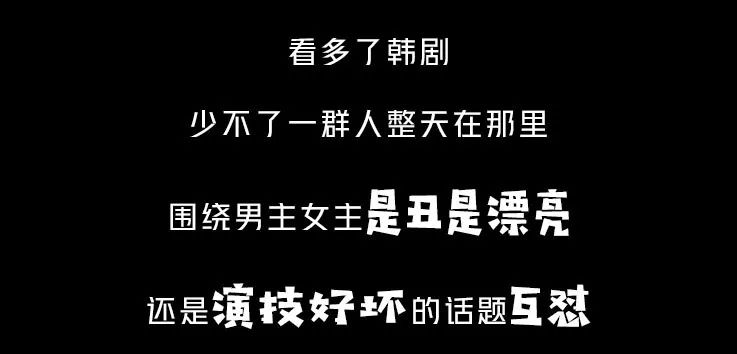 看多了韩剧

少不了一群人整天在那里

围绕男主女主是丑是漂亮

还是演技好坏的话题互怼